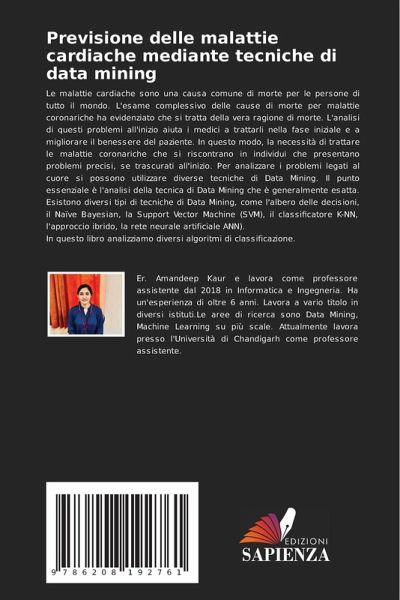 Previsione delle malattie cardiache mediante tecniche di data mining

Le malattie cardiache sono una causa comune di morte per le persone di tutto il mondo. L'esame complessivo delle cause di morte per malattie coronariche ha evidenziato che si tratta della vera ragione di morte. L'analisi di questi problemi all'inizio aiuta i medici a trattarli nella fase iniziale e a migliorare il benessere del paziente. In questo modo, la necessità di trattare le malattie coronariche che si riscontrano in individui che presentano problemi precisi, se trascurati all'inizio. Per analizzare i problemi legati al cuore si possono utilizzare diverse tecniche di Data Mining. Il punto essenziale è l'analisi della tecnica di Data Mining che è generalmente esatta. Esistono diversi tipi di tecniche di Data Mining, come l'albero delle decisioni, il Naïve Bayesian, la Support Vector Machine (SVM), il classificatore K-NN, l'approccio ibrido, la rete neurale artificiale ANN).
In questo libro analizziamo diversi algoritmi di classificazione.

Er. Amandeep Kaur e lavora come professore assistente dal 2018 in Informatica e Ingegneria. Ha un'esperienza di oltre 6 anni. Lavora a vario titolo in diversi istituti.Le aree di ricerca sono Data Mining, Machine Learning su più scale. Attualmente lavora presso l'Università di Chandigarh come professore assistente.

9 786208 192761

EDIZIONI
SAPIENZA